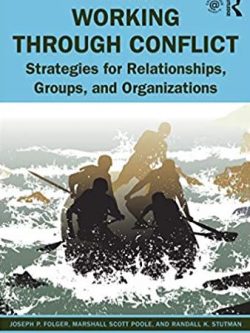 WORKING THROUGH CONFLICT

Strategies for Relationships, Groups, and Organizations

JOSEPH P. FOLGER, MARSHALL SCOTT POOLE, AND RANDALL K. STUTMAN